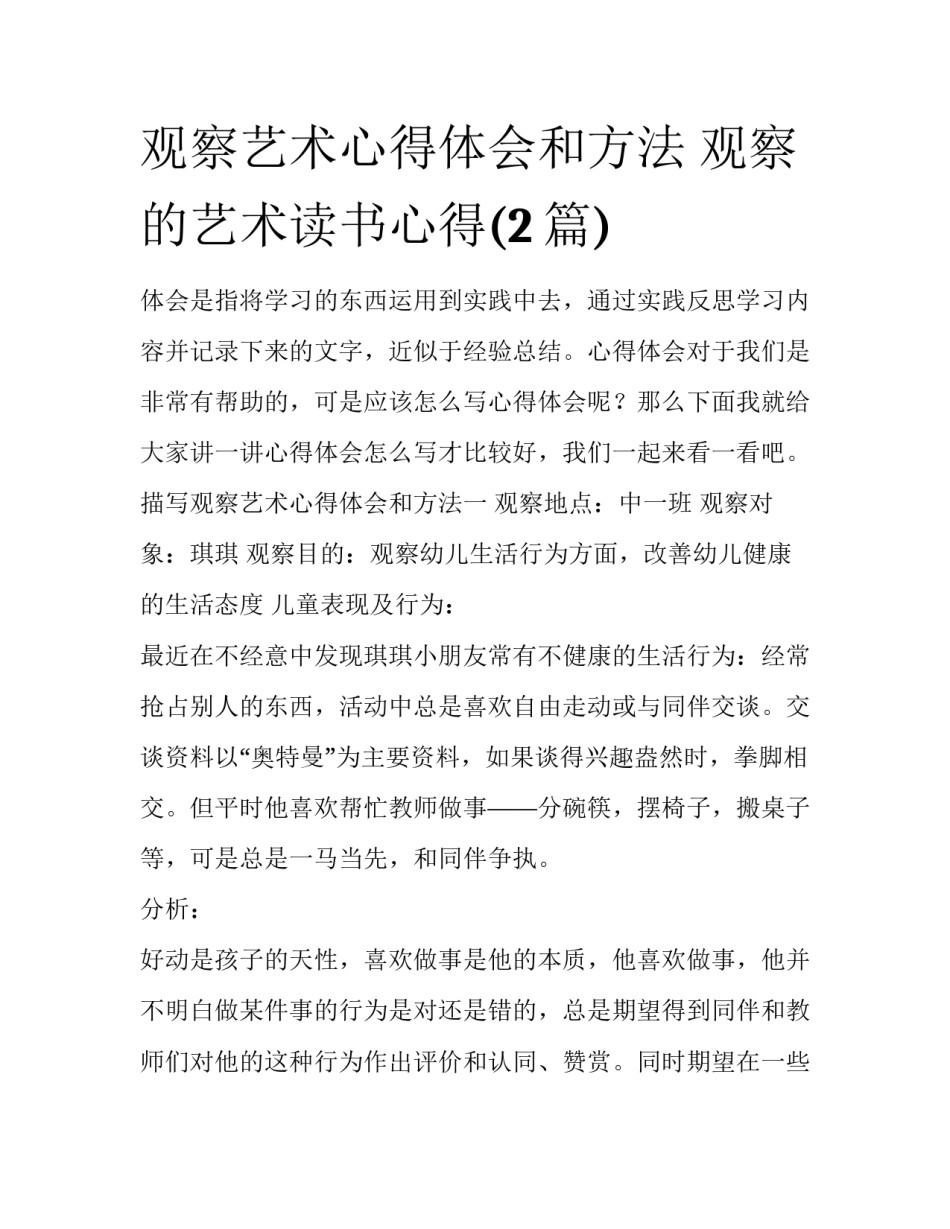 观察艺术心得体会和方法 观察的艺术读书心得(2 篇)

体会是指将学习的东西运用到实践中去，通过实践反思学习内容并记录下来的文字，近似于经验总结。心得体会对于我们是非常有帮助的，可是应该怎么写心得体会呢？那么下面我就给大家讲一讲心得体会怎么写才比较好，我们一起来看一看吧。

描写观察艺术心得体会和方法一 观察地点：中一班 观察对象：琪琪 观察目的：观察幼儿生活行为方面，改善幼儿健康的生活态度 儿童表现及行为：

最近在不经意中发现琪琪小朋友常有不健康的生活行为：经常抢占别人的东西，活动中总是喜欢自由走动或与同伴交谈。交谈资料以“奥特曼”为主要资料，如果谈得兴趣盎然时，拳脚相交。但平时他喜欢帮忙教师做事——分碗筷，摆椅子，搬桌子等，可是总是一马当先，和同伴争执。

分析：

好动是孩子的天性，喜欢做事是他的本质，他喜欢做事，他并不明白做某件事的行为是对还是错的，总是期望得到同伴和教师们对他的这种行为作出评价和认同、赞赏。同时期望在一些